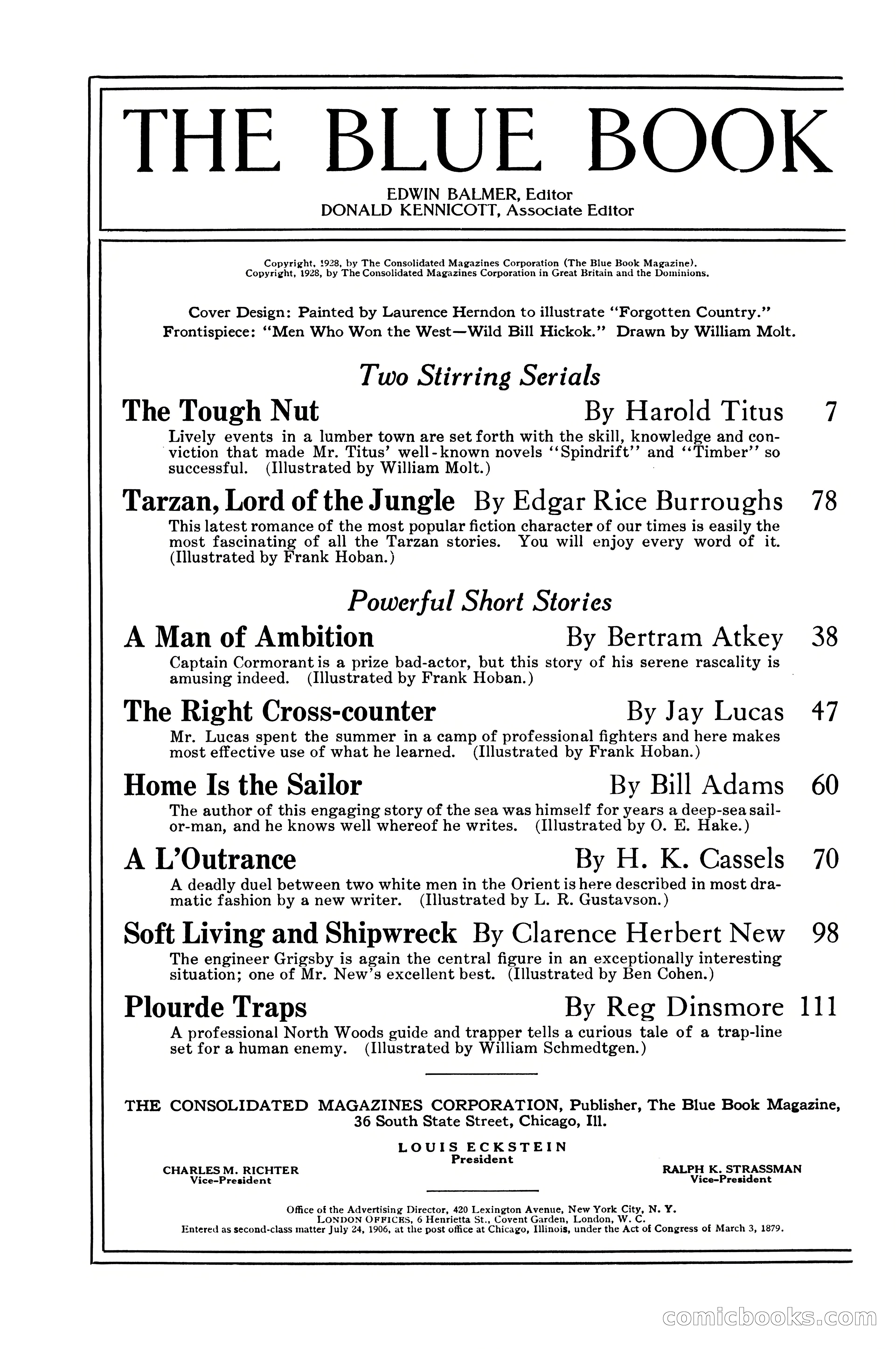 THE BLUE BOOK

EDWIN BALMER, Editor
DONALD KENNICOTT, Associate Editor

Copyright, 1928, by The Consolidated Magazines Corporation (The Blue Book Magazine).
Copyright, 1928, by The Consolidated Magazines Corporation in Great Britain and the Dominions.

Cover Design: Painted by Laurence Herndon to illustrate "Forgotten Country."
Frontispiece: "Men Who Won the West—Wild Bill Hickok." Drawn by William Molt.

Two Stirring Serials

The Tough Nut By Harold Titus 7
Lively events in a lumber town are set forth with the skill, knowledge and conviction that made Mr. Titus' well-known novels "Spindrift" and "Timber" so successful. (Illustrated by William Molt.)

Tarzan, Lord of the Jungle By Edgar Rice Burroughs 78
This latest romance of the most popular fiction character of our times is easily the most fascinating of all the Tarzan stories. You will enjoy every word of it. (Illustrated by Frank Hoban.)

Powerful Short Stories

A Man of Ambition By Bertram Atkey 38
Captain Cormorant is a prize bad-actor, but this story of his serene rascality is amusing indeed. (Illustrated by Frank Hoban.)

The Right Cross-counter By Jay Lucas 47
Mr. Lucas spent the summer in a camp of professional fighters and here makes most effective use of what he learned. (Illustrated by Frank Hoban.)

Home Is the Sailor By Bill Adams 60
The author of this engaging story of the sea was himself for years a deep-sea sailor-man, and he knows well whereof he writes. (Illustrated by O. E. Hake.)

A L'Outrance By H. K. Cassels 70
A deadly duel between two white men in the Orient is here described in most dramatic fashion by a new writer. (Illustrated by L. R. Gustavson.)

Soft Living and Shipwreck By Clarence Herbert New 98
The engineer Grigsby is again the central figure in an exceptionally interesting situation; one of Mr. New's excellent best. (Illustrated by Ben Cohen.)

Plourde Traps By Reg Dinsmore 111
A professional North Woods guide and trapper tells a curious tale of a trap-line set for a human enemy. (Illustrated by William Schmedtgen.)

THE CONSOLIDATED MAGAZINES CORPORATION, Publisher, The Blue Book Magazine, 36 South State Street, Chicago, Ill.

LOUIS ECKSTEIN
President

CHARLES M. RICHTER
Vice-President

RALPH K. STRASSMAN
Vice-President

Office of the Advertising Director, 420 Lexington Avenue, New York City, N. Y.
LONDON OFFICES, 6 Henrietta St., Covent Garden, London, W. C.
Entered as second-class matter July 24, 1906, at the post office at Chicago, Illinois, under the Act of Congress of March 3, 1879.

comicbooks.com